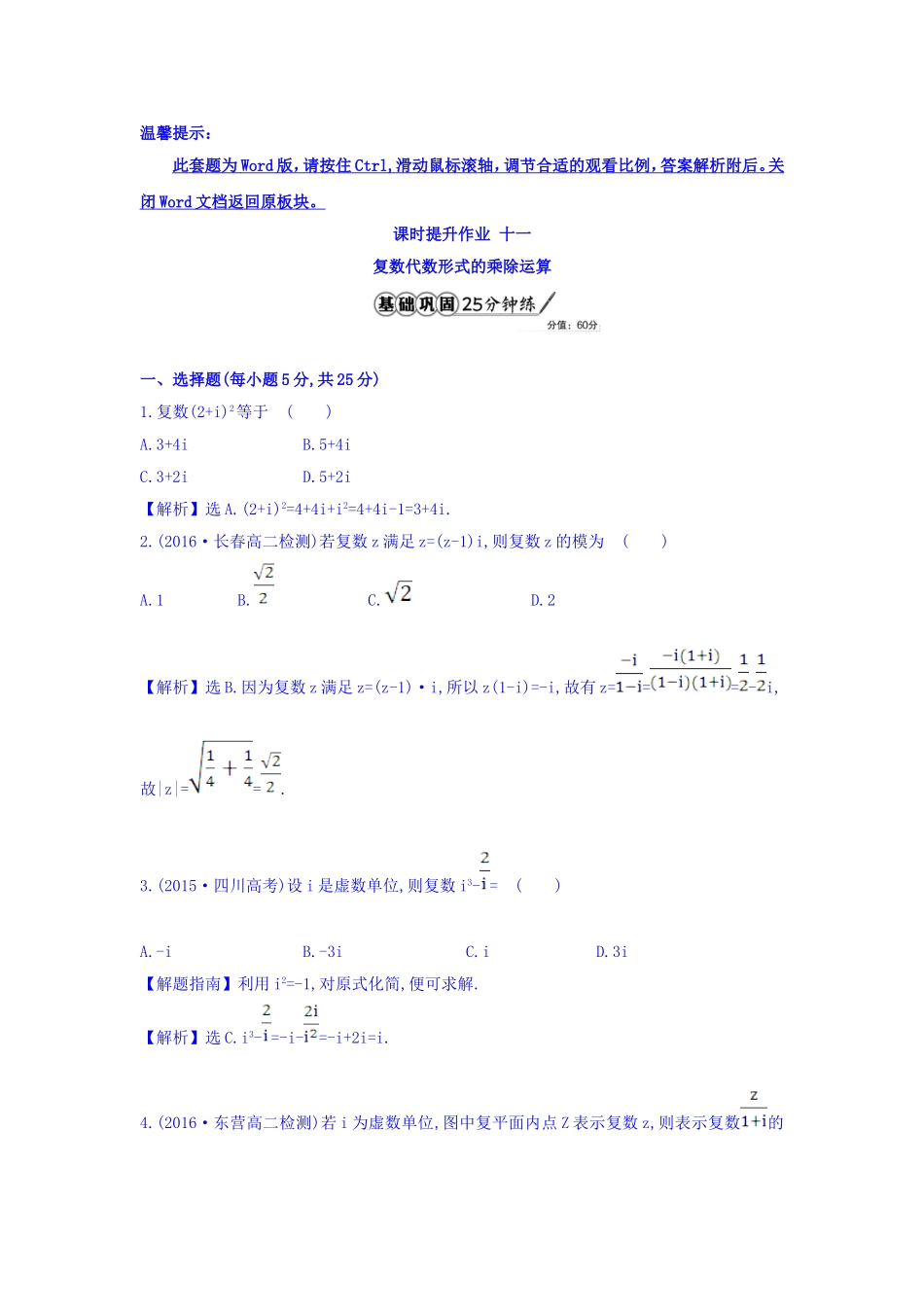 温馨提示：

此套题为Word版，请按住Ctrl,滑动鼠标滚轴，调节合适的观看比例，答案解析附后。关闭Word文档返回原板块。

课时提升作业 十一

复数代数形式的乘除运算

基础巩固25分钟练

分值：60分

一、选择题(每小题5分,共25分)

1.复数$(2+i)^2$等于 ( )

A.3+4i B.5+4i

C.3+2i D.5+2i

【解析】选A.$(2+i)^2=4+4i+i^2=4+4i-1=3+4i$.

2.(2016·长春高二检测)若复数z满足z=(z-1)i,则复数z的模为 ( )

A.1 B.$\frac{\sqrt{2}}{2}$ C.$\sqrt{2}$ D.2

【解析】选B.因为复数z满足z=(z-1)·i,所以z(1-i)=-i,故有$z=\frac{-i}{1-i}=\frac{-i(1+i)}{(1-i)(1+i)}=\frac{1}{2}-\frac{1}{2}i$,

故$|z|=\sqrt{\frac{1}{4}+\frac{1}{4}}=\frac{\sqrt{2}}{2}$.

3.(2015·四川高考)设i是虚数单位,则复数$i^3-\frac{2}{i}=$ ( )

A.-i B.-3i C.i D.3i

【解题指南】利用$i^2=-1$,对原式化简,便可求解.

【解析】选C.$i^3-\frac{2}{i}=-i-\frac{2i}{i^2}=-i+2i=i$.

4.(2016·东营高二检测)若i为虚数单位,图中复平面内点Z表示复数z,则表示复数$\frac{z}{1+i}$的